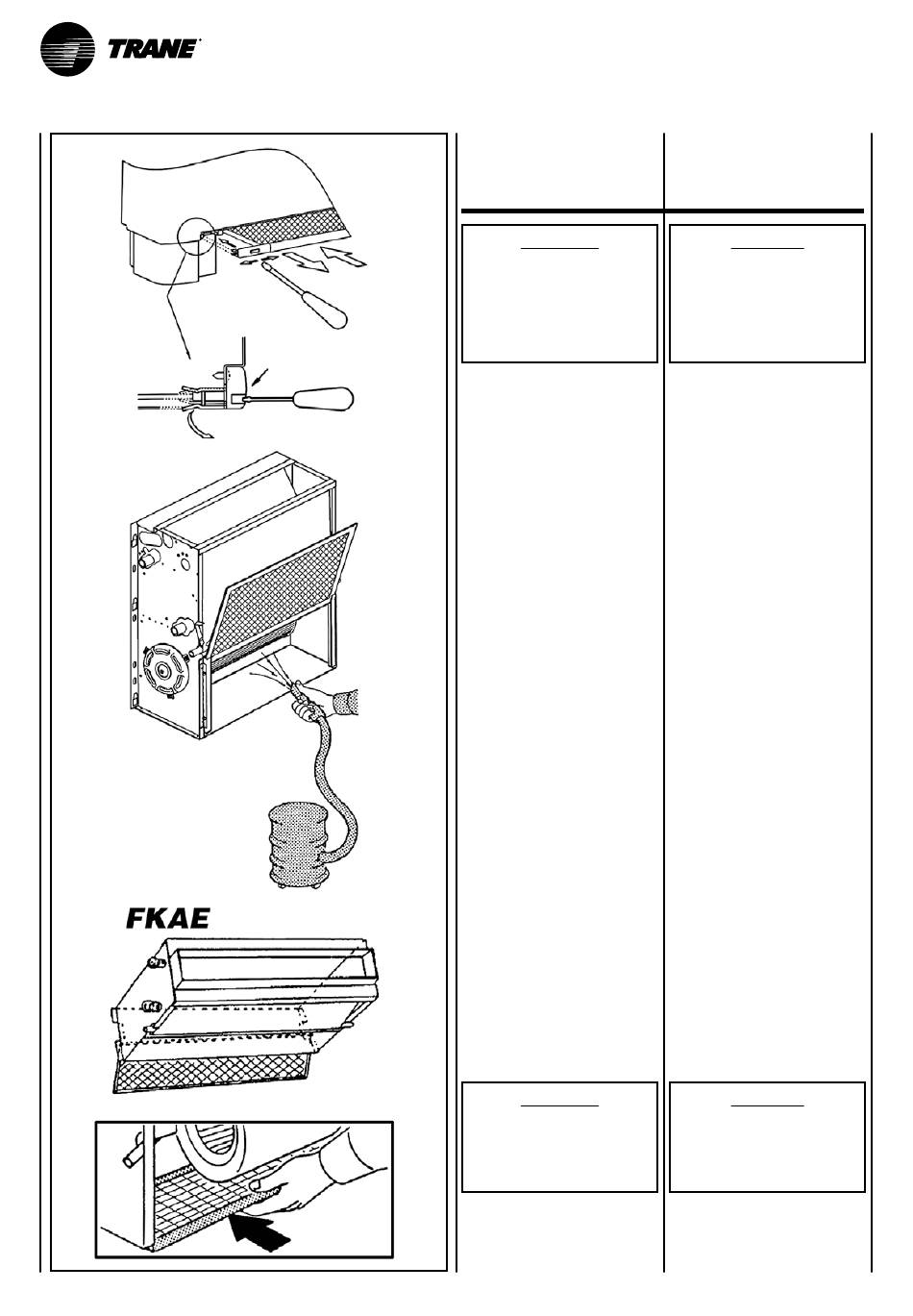 TRANE

FKAE